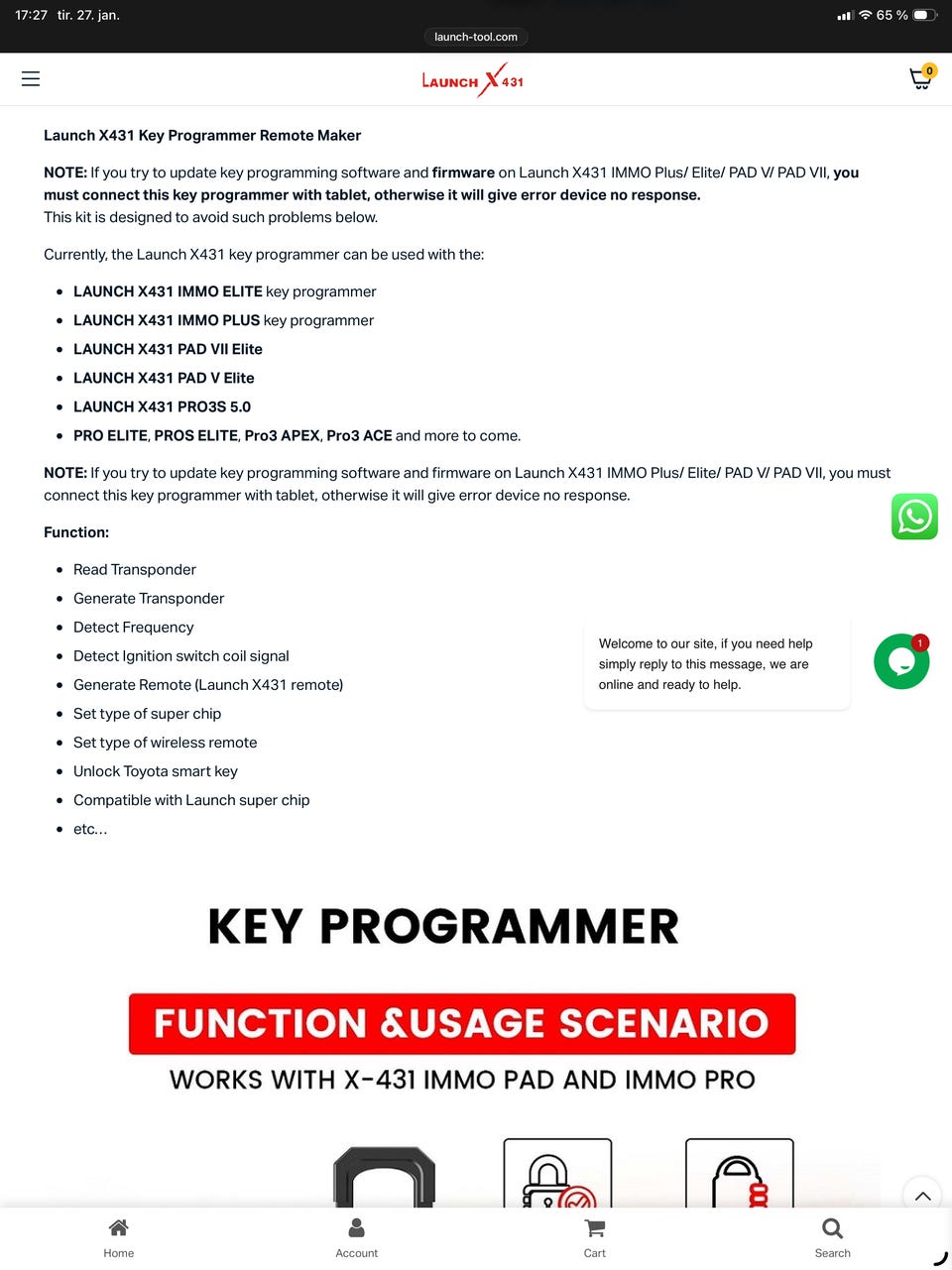 17:27 tir. 27. jan.

65 %

launch-tool.com

LAUNCH X431

0

Launch X431 Key Programmer Remote Maker

NOTE: If you try to update key programming software and firmware on Launch X431 IMMO Plus/ Elite/ PAD V/ PAD VII, you must connect this key programmer with tablet, otherwise it will give error device no response.
This kit is designed to avoid such problems below.

Currently, the Launch X431 key programmer can be used with the:

- LAUNCH X431 IMMO ELITE key programmer
- LAUNCH X431 IMMO PLUS key programmer
- LAUNCH X431 PAD VII Elite
- LAUNCH X431 PAD V Elite
- LAUNCH X431 PRO3S 5.0
- PRO ELITE, PROS ELITE, Pro3 APEX, Pro3 ACE and more to come.

NOTE: If you try to update key programming software and firmware on Launch X431 IMMO Plus/ Elite/ PAD V/ PAD VII, you must connect this key programmer with tablet, otherwise it will give error device no response.

Function:

- Read Transponder
- Generate Transponder
- Detect Frequency
- Detect Ignition switch coil signal
- Generate Remote (Launch X431 remote)
- Set type of super chip
- Set type of wireless remote
- Unlock Toyota smart key
- Compatible with Launch super chip
- etc...

Welcome to our site, if you need help simply reply to this message, we are online and ready to help.

1

KEY PROGRAMMER

FUNCTION &USAGE SCENARIO

WORKS WITH X-431 IMMO PAD AND IMMO PRO

Home

Account

Cart

Search